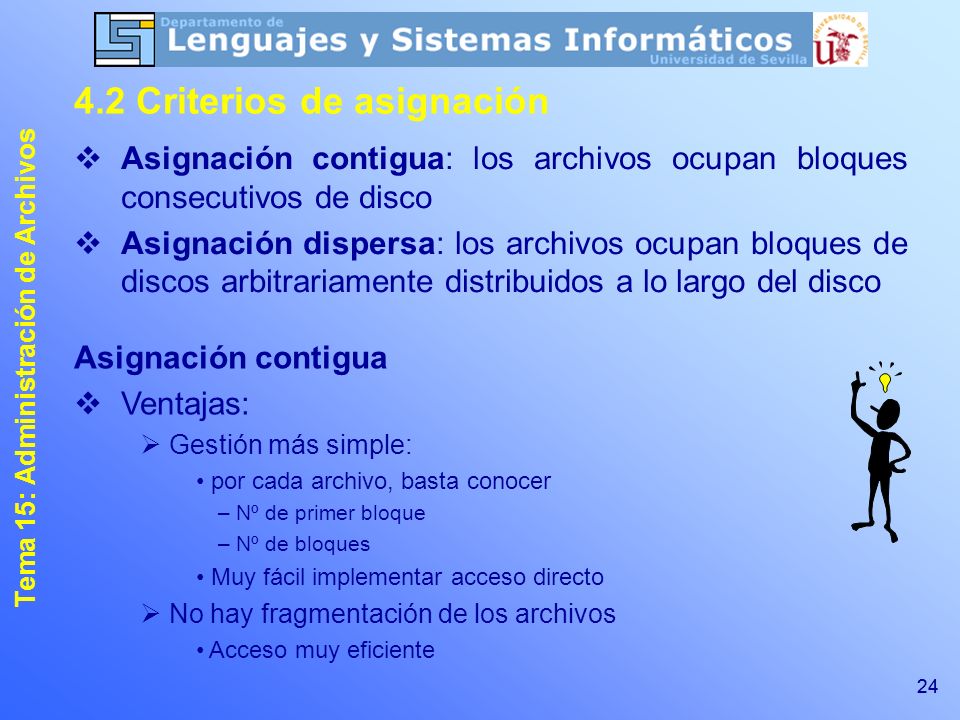 Departamento de
Lenguajes y Sistemas Informáticos
Universidad de Sevilla

UNIVERSIDAD DE SEVILLA

Tema 15: Administración de Archivos

4.2 Criterios de asignación

❖ Asignación contigua: los archivos ocupan bloques consecutivos de disco

❖ Asignación dispersa: los archivos ocupan bloques de discos arbitrariamente distribuidos a lo largo del disco

Asignación contigua

❖ Ventajas:

➢ Gestión más simple:

• por cada archivo, basta conocer

– Nº de primer bloque

– Nº de bloques

• Muy fácil implementar acceso directo

➢ No hay fragmentación de los archivos

• Acceso muy eficiente

24